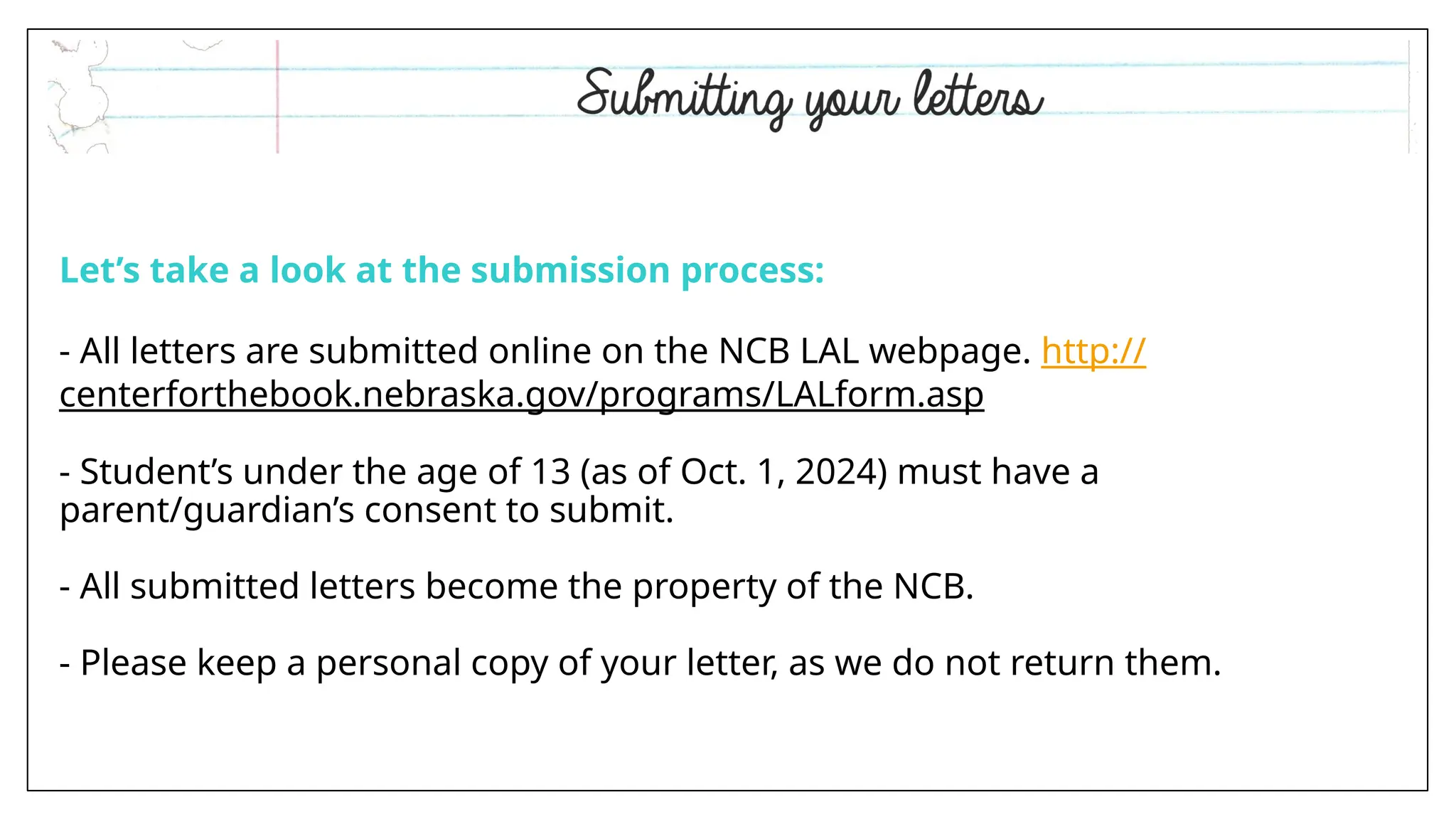 Submitting your letters

Let’s take a look at the submission process:

- All letters are submitted online on the NCB LAL webpage. http://centerforthebook.nebraska.gov/programs/LALform.asp

- Student’s under the age of 13 (as of Oct. 1, 2024) must have a parent/guardian’s consent to submit.

- All submitted letters become the property of the NCB.

- Please keep a personal copy of your letter, as we do not return them.